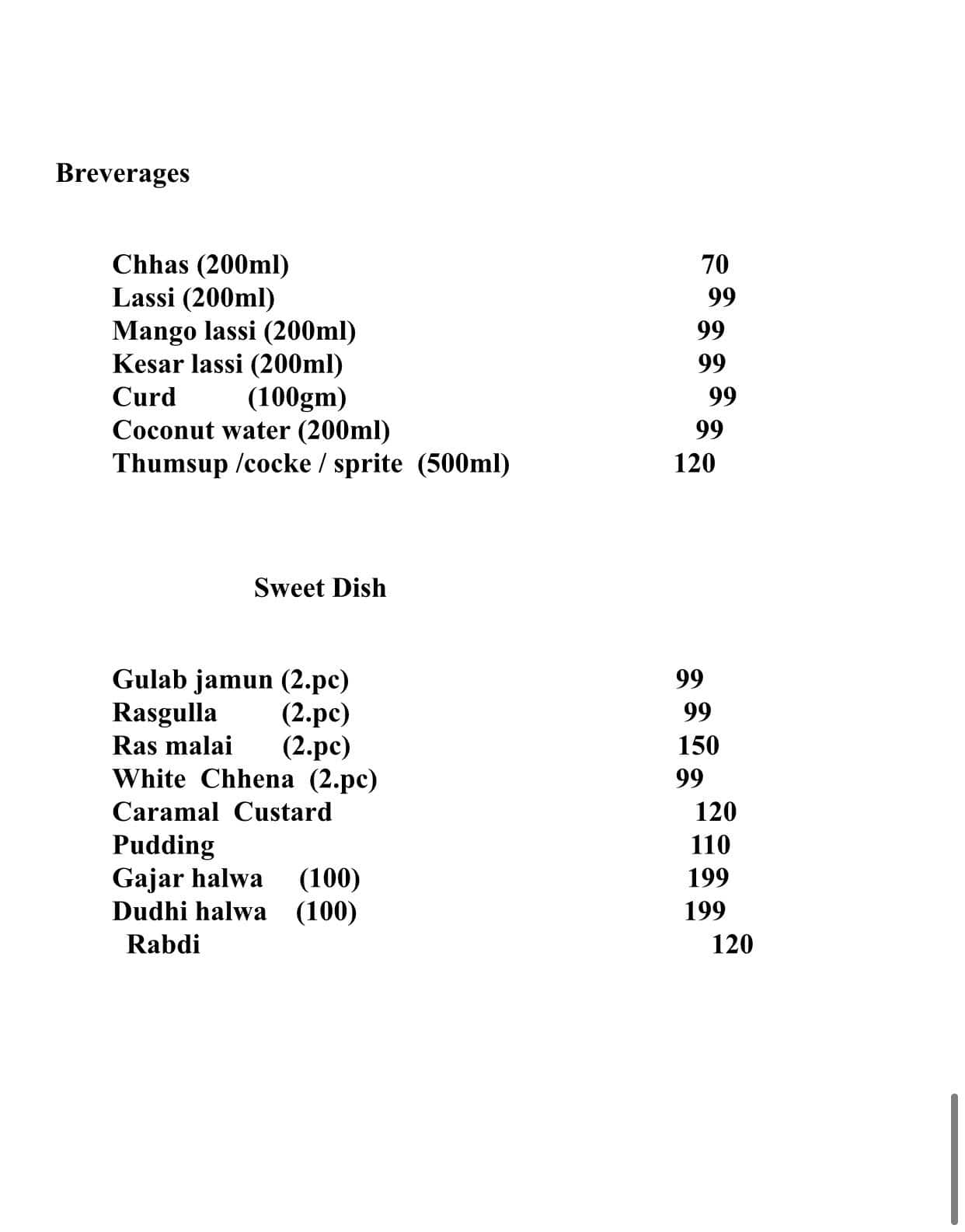 Breverages

Chhas (200ml) 70
Lassi (200ml) 99
Mango lassi (200ml) 99
Kesar lassi (200ml) 99
Curd (100gm) 99
Coconut water (200ml) 99
Thumsup /cocke / sprite (500ml) 120

Sweet Dish

Gulab jamun (2.pc) 99
Rasgulla (2.pc) 99
Ras malai (2.pc) 150
White Chhena (2.pc) 99
Caramal Custard 120
Pudding 110
Gajar halwa (100) 199
Dudhi halwa (100) 199
Rabdi 120